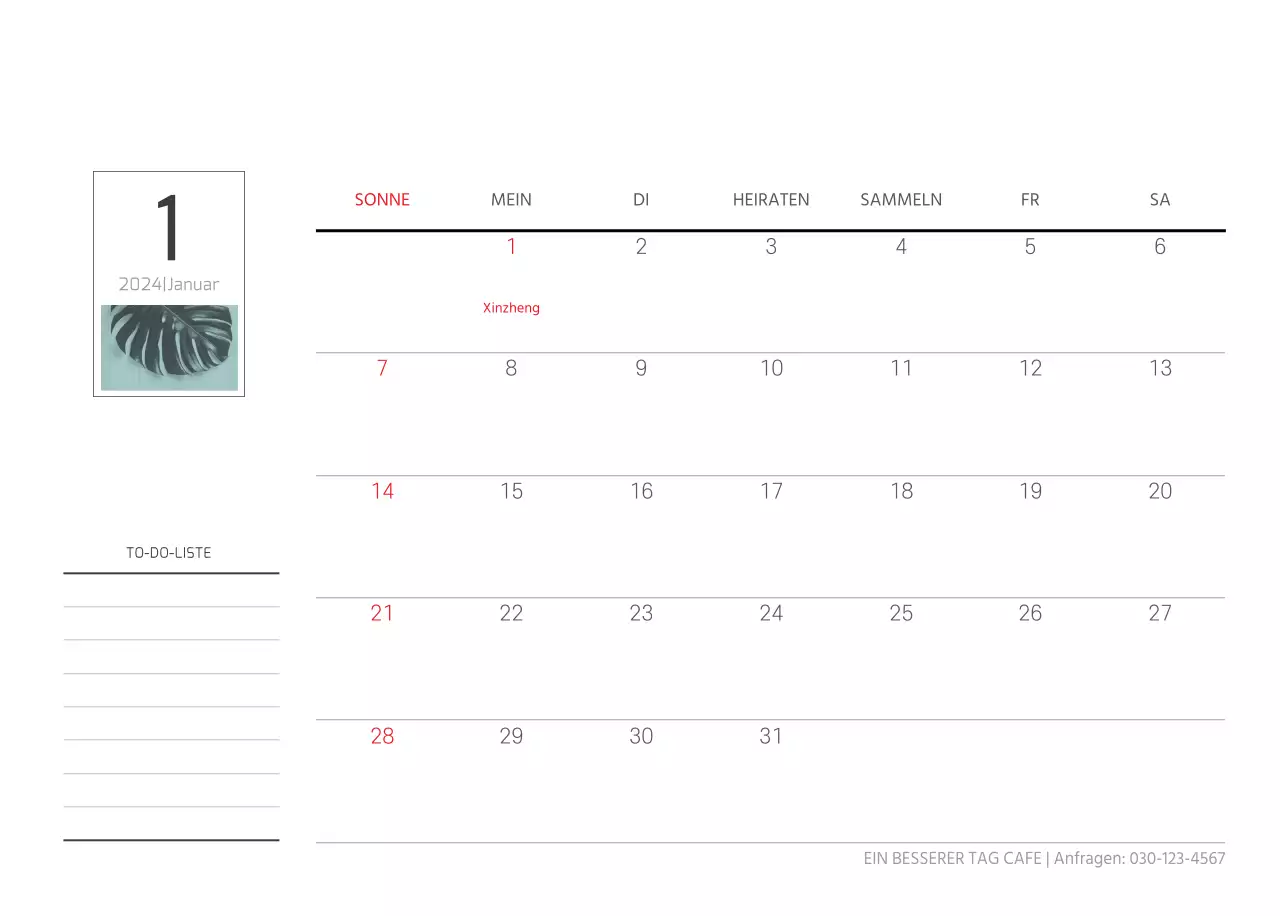 1
2024|Januar

TO-DO-LISTE

| SONNE | MEIN | DI | HEIRATEN | SAMMELN | FR | SA |
|---|---|---|---|---|---|---|
| | 1 Xinzheng | 2 | 3 | 4 | 5 | 6 |
| 7 | 8 | 9 | 10 | 11 | 12 | 13 |
| 14 | 15 | 16 | 17 | 18 | 19 | 20 |
| 21 | 22 | 23 | 24 | 25 | 26 | 27 |
| 28 | 29 | 30 | 31 | | | |

EIN BESSERER TAG CAFE | Anfragen: 030-123-4567